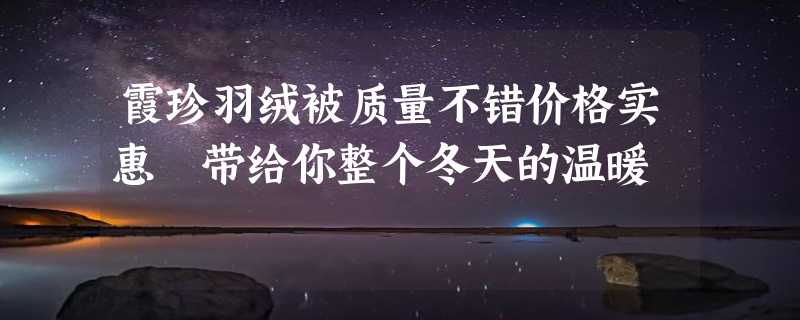 霞珍羽绒被质量不错价格实惠　带给你整个冬天的温暖